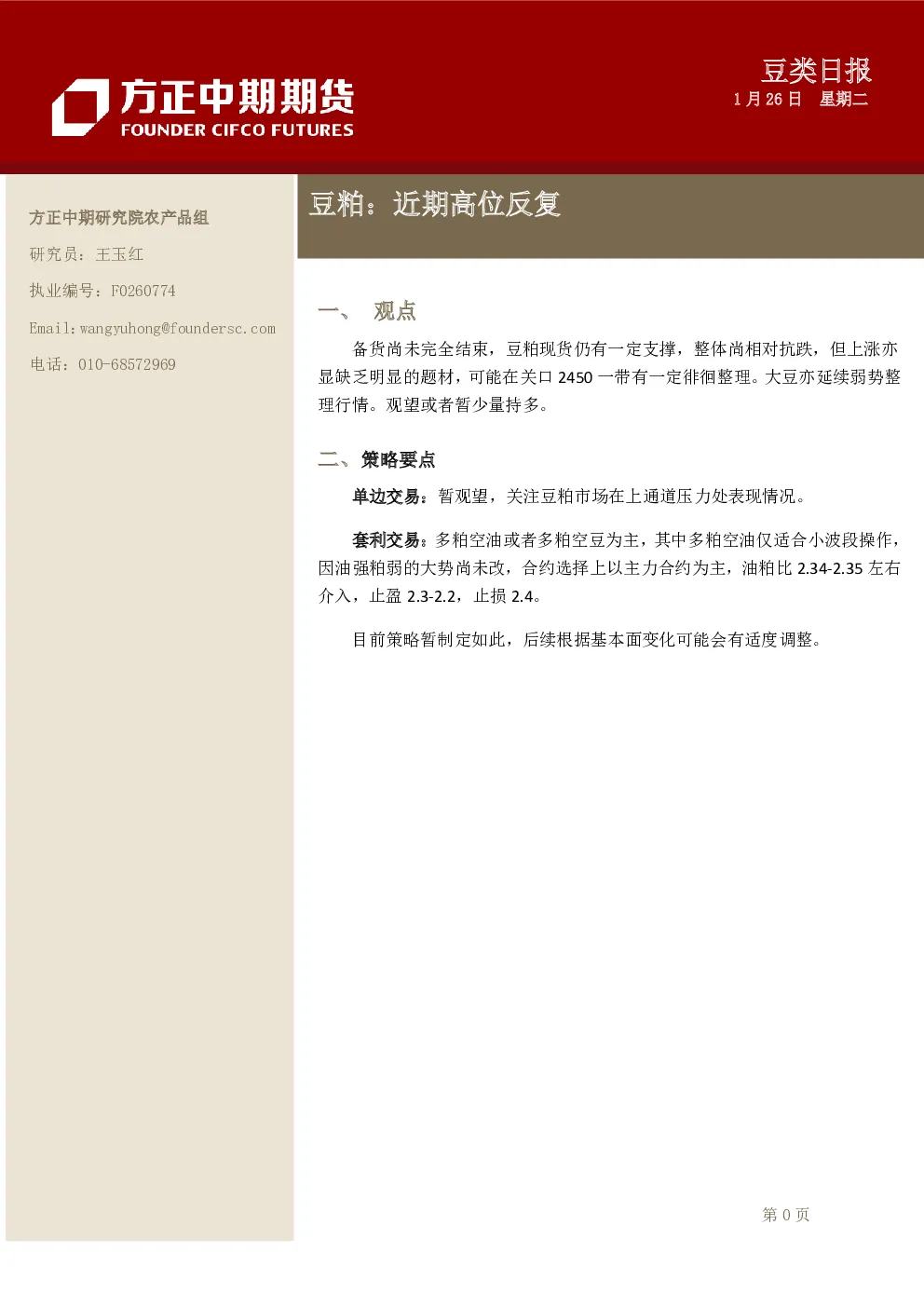 方正中期期货
FOUNDER CIFCO FUTURES

豆类日报
1 月 26 日 星期二

方正中期研究院农产品组
研究员：王玉红
执业编号：F0260774
Email:wangyuhong@foundersc.com
电话：010-68572969

豆粕：近期高位反复

一、 观点

备货尚未完全结束，豆粕现货仍有一定支撑，整体尚相对抗跌，但上涨亦显缺乏明显的题材，可能在关口 2450 一带有一定徘徊整理。大豆亦延续弱势整理行情。观望或者暂少量持多。

二、策略要点

单边交易：暂观望，关注豆粕市场在上通道压力处表现情况。

套利交易：多粕空油或者多粕空豆为主，其中多粕空油仅适合小波段操作，因油强粕弱的大势尚未改，合约选择上以主力合约为主，油粕比 2.34-2.35 左右介入，止盈 2.3-2.2，止损 2.4。

目前策略暂制定如此，后续根据基本面变化可能会有适度调整。

第 0 页